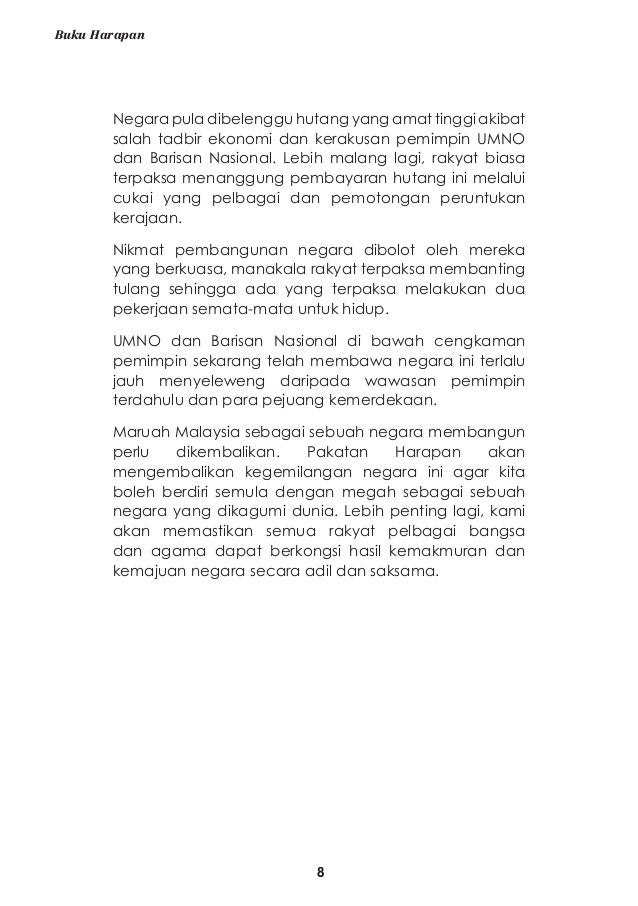 Buku Harapan

Negara pula dibelenggu hutang yang amat tinggi akibat salah tadbir ekonomi dan kerakusan pemimpin UMNO dan Barisan Nasional. Lebih malang lagi, rakyat biasa terpaksa menanggung pembayaran hutang ini melalui cukai yang pelbagai dan pemotongan peruntukan kerajaan.

Nikmat pembangunan negara dibolot oleh mereka yang berkuasa, manakala rakyat terpaksa membanting tulang sehingga ada yang terpaksa melakukan dua pekerjaan semata-mata untuk hidup.

UMNO dan Barisan Nasional di bawah cengkaman pemimpin sekarang telah membawa negara ini terlalu jauh menyeleweng daripada wawasan pemimpin terdahulu dan para pejuang kemerdekaan.

Maruah Malaysia sebagai sebuah negara membangun perlu dikembalikan. Pakatan Harapan akan mengembalikan kegemilangan negara ini agar kita boleh berdiri semula dengan megah sebagai sebuah negara yang dikagumi dunia. Lebih penting lagi, kami akan memastikan semua rakyat pelbagai bangsa dan agama dapat berkongsi hasil kemakmuran dan kemajuan negara secara adil dan saksama.

8